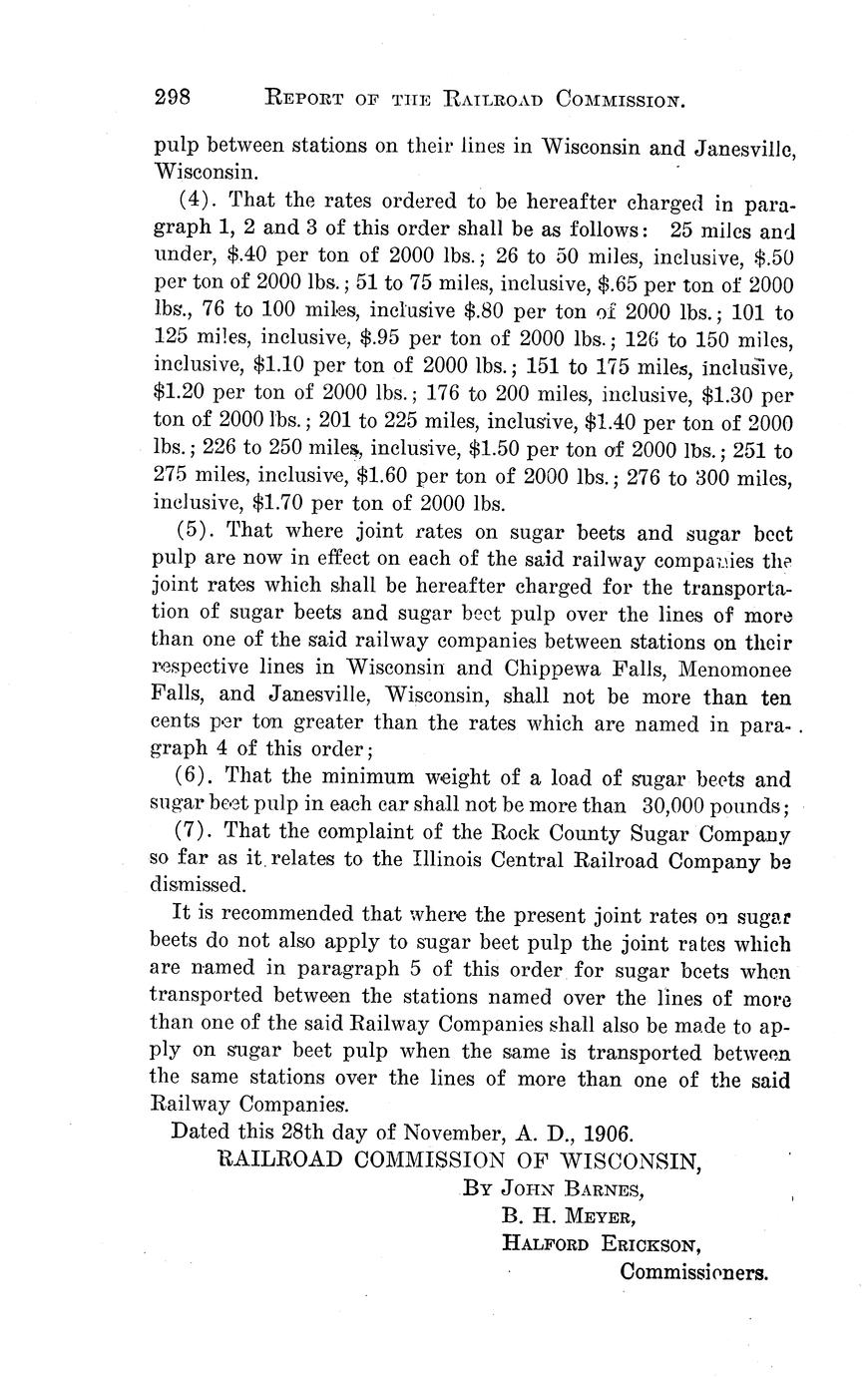 298 REPORT OF THE RAILROAD COMMISSION.

pulp between stations on their lines in Wisconsin and Janesville, Wisconsin.

(4). That the rates ordered to be hereafter charged in paragraph 1, 2 and 3 of this order shall be as follows: 25 miles and under, \$.40 per ton of 2000 lbs.; 26 to 50 miles, inclusive, \$.50 per ton of 2000 lbs.; 51 to 75 miles, inclusive, \$.65 per ton of 2000 lbs., 76 to 100 miles, inclusive \$.80 per ton of 2000 lbs.; 101 to 125 miles, inclusive, \$.95 per ton of 2000 lbs.; 126 to 150 miles, inclusive, \$1.10 per ton of 2000 lbs.; 151 to 175 miles, inclusive, \$1.20 per ton of 2000 lbs.; 176 to 200 miles, inclusive, \$1.30 per ton of 2000 lbs.; 201 to 225 miles, inclusive, \$1.40 per ton of 2000 lbs.; 226 to 250 miles, inclusive, \$1.50 per ton of 2000 lbs.; 251 to 275 miles, inclusive, \$1.60 per ton of 2000 lbs.; 276 to 300 miles, inclusive, \$1.70 per ton of 2000 lbs.

(5). That where joint rates on sugar beets and sugar beet pulp are now in effect on each of the said railway companies the joint rates which shall be hereafter charged for the transportation of sugar beets and sugar beet pulp over the lines of more than one of the said railway companies between stations on their respective lines in Wisconsin and Chippewa Falls, Menomonee Falls, and Janesville, Wisconsin, shall not be more than ten cents per ton greater than the rates which are named in paragraph 4 of this order;

(6). That the minimum weight of a load of sugar beets and sugar beet pulp in each car shall not be more than 30,000 pounds;

(7). That the complaint of the Rock County Sugar Company so far as it relates to the Illinois Central Railroad Company be dismissed.

It is recommended that where the present joint rates on sugar beets do not also apply to sugar beet pulp the joint rates which are named in paragraph 5 of this order for sugar beets when transported between the stations named over the lines of more than one of the said Railway Companies shall also be made to apply on sugar beet pulp when the same is transported between the same stations over the lines of more than one of the said Railway Companies.

Dated this 28th day of November, A. D., 1906.

RAILROAD COMMISSION OF WISCONSIN,
BY JOHN BARNES,
B. H. MEYER,
HALFORD ERICKSON,
Commissioners.